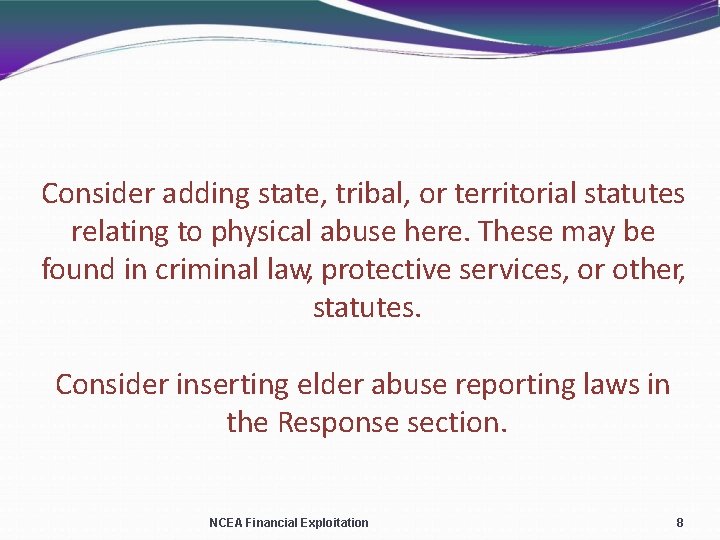 Consider adding state, tribal, or territorial statutes relating to physical abuse here. These may be found in criminal law, protective services, or other, statutes.

Consider inserting elder abuse reporting laws in the Response section.

NCEA Financial Exploitation

8